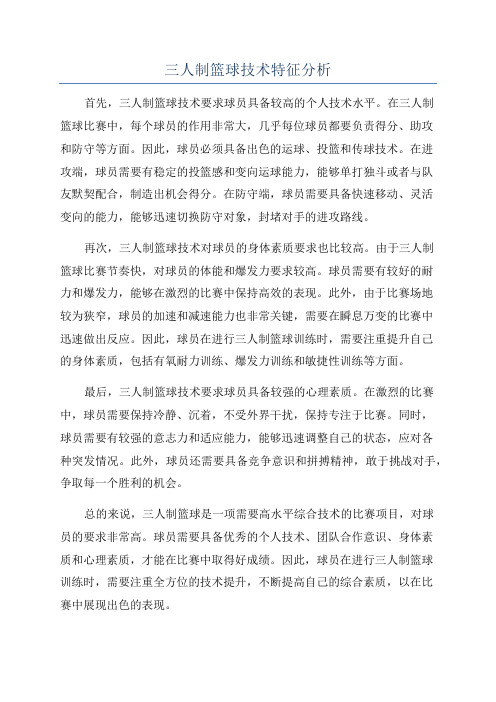 三人制篮球技术特征分析

首先，三人制篮球技术要求球员具备较高的个人技术水平。在三人制篮球比赛中，每个球员的作用非常大，几乎每位球员都要负责得分、助攻和防守等方面。因此，球员必须具备出色的运球、投篮和传球技术。在进攻端，球员需要有稳定的投篮感和变向运球能力，能够单打独斗或者与队友默契配合，制造出机会得分。在防守端，球员需要具备快速移动、灵活变向的能力，能够迅速切换防守对象，封堵对手的进攻路线。

再次，三人制篮球技术对球员的身体素质要求也比较高。由于三人制篮球比赛节奏快，对球员的体能和爆发力要求较高。球员需要有较好的耐力和爆发力，能够在激烈的比赛中保持高效的表现。此外，由于比赛场地较为狭窄，球员的加速和减速能力也非常关键，需要在瞬息万变的比赛中迅速做出反应。因此，球员在进行三人制篮球训练时，需要注重提升自己的身体素质，包括有氧耐力训练、爆发力训练和敏捷性训练等方面。

最后，三人制篮球技术要求球员具备较强的心理素质。在激烈的比赛中，球员需要保持冷静、沉着，不受外界干扰，保持专注于比赛。同时，球员需要有较强的意志力和适应能力，能够迅速调整自己的状态，应对各种突发情况。此外，球员还需要具备竞争意识和拼搏精神，敢于挑战对手，争取每一个胜利的机会。

总的来说，三人制篮球是一项需要高水平综合技术的比赛项目，对球员的要求非常高。球员需要具备优秀的个人技术、团队合作意识、身体素质和心理素质，才能在比赛中取得好成绩。因此，球员在进行三人制篮球训练时，需要注重全方位的技术提升，不断提高自己的综合素质，以在比赛中展现出色的表现。